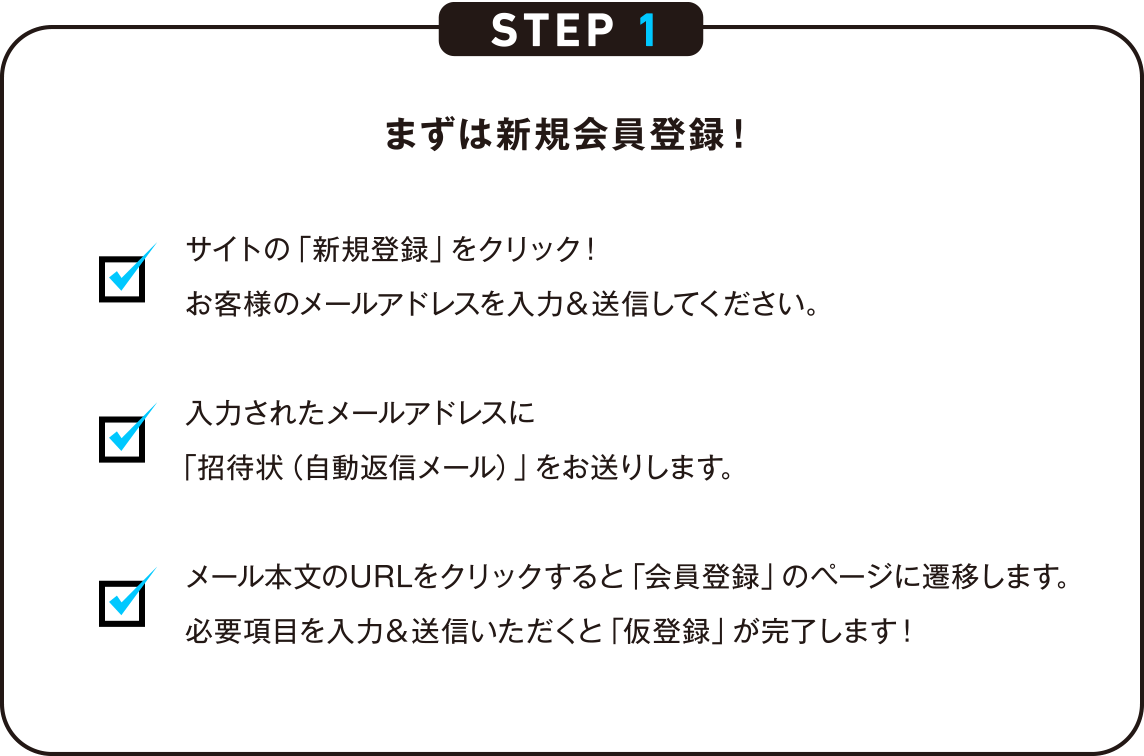 STEP 1

まずは新規会員登録！

サイトの「新規登録」をクリック！
お客様のメールアドレスを入力＆送信してください。

入力されたメールアドレスに
「招待状（自動返信メール）」をお送りします。

メール本文のURLをクリックすると「会員登録」のページに遷移します。
必要項目を入力＆送信いただくと「仮登録」が完了します！